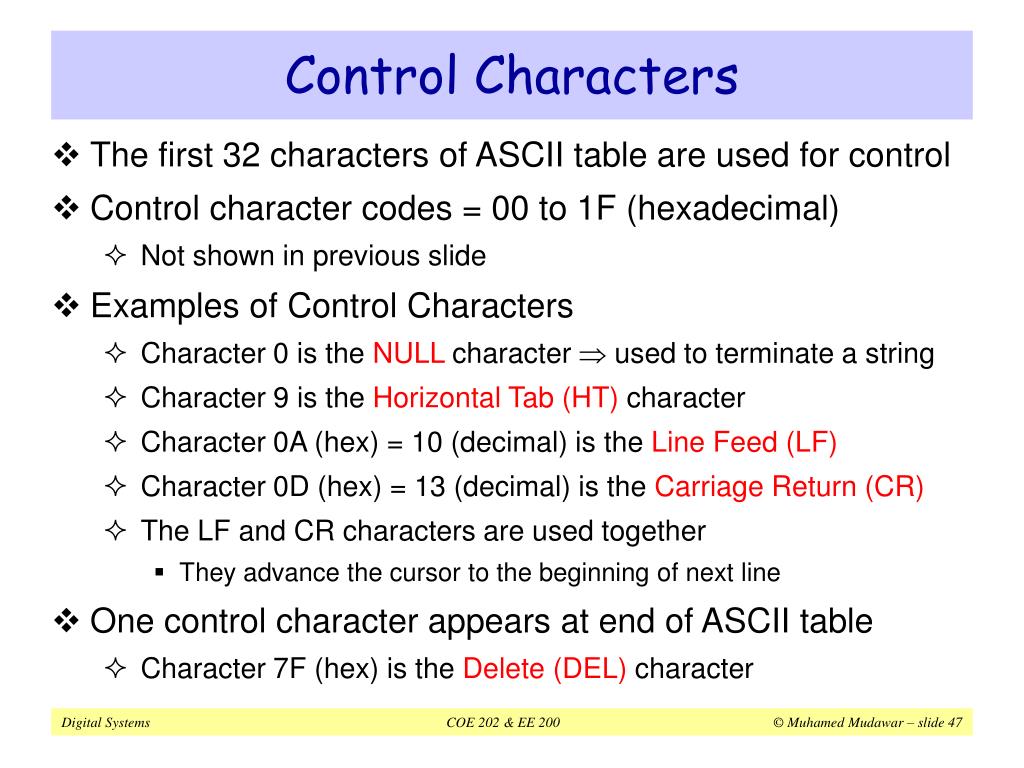 Control Characters

❖ The first 32 characters of ASCII table are used for control

❖ Control character codes = 00 to 1F (hexadecimal)

✧ Not shown in previous slide

❖ Examples of Control Characters

✧ Character 0 is the NULL character $\Rightarrow$ used to terminate a string

✧ Character 9 is the Horizontal Tab (HT) character

✧ Character 0A (hex) = 10 (decimal) is the Line Feed (LF)

✧ Character 0D (hex) = 13 (decimal) is the Carriage Return (CR)

✧ The LF and CR characters are used together

▪ They advance the cursor to the beginning of next line

❖ One control character appears at end of ASCII table

✧ Character 7F (hex) is the Delete (DEL) character

Digital Systems

COE 202 & EE 200

© Muhamed Mudawar – slide 47